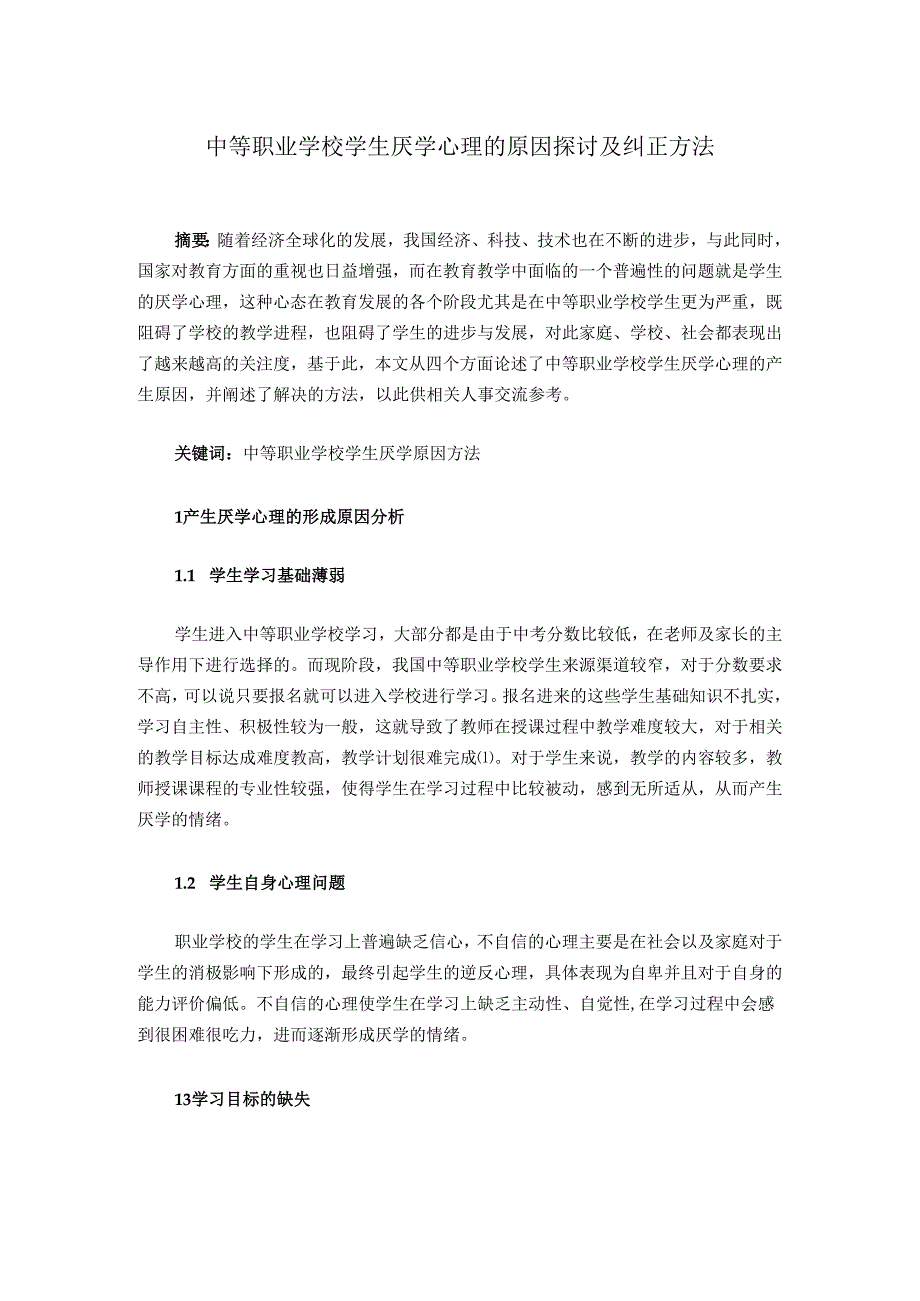 中等职业学校学生厌学心理的原因探讨及纠正方法

摘要：随着经济全球化的发展，我国经济、科技、技术也在不断的进步，与此同时，国家对教育方面的重视也日益增强，而在教育教学中面临的一个普遍性的问题就是学生的厌学心理，这种心态在教育发展的各个阶段尤其是在中等职业学校学生更为严重，既阻碍了学校的教学进程，也阻碍了学生的进步与发展，对此家庭、学校、社会都表现出了越来越高的关注度，基于此，本文从四个方面论述了中等职业学校学生厌学心理的产生原因，并阐述了解决的方法，以此供相关人事交流参考。

关键词：中等职业学校学生厌学原因方法

1产生厌学心理的形成原因分析

1.1 学生学习基础薄弱

学生进入中等职业学校学习，大部分都是由于中考分数比较低，在老师及家长的主导作用下进行选择的。而现阶段，我国中等职业学校学生来源渠道较窄，对于分数要求不高，可以说只要报名就可以进入学校进行学习。报名进来的这些学生基础知识不扎实，学习自主性、积极性较为一般，这就导致了教师在授课过程中教学难度较大，对于相关的教学目标达成难度教高，教学计划很难完成⑴。对于学生来说，教学的内容较多，教师授课课程的专业性较强，使得学生在学习过程中比较被动，感到无所适从，从而产生厌学的情绪。

1.2 学生自身心理问题

职业学校的学生在学习上普遍缺乏信心，不自信的心理主要是在社会以及家庭对于学生的消极影响下形成的，最终引起学生的逆反心理，具体表现为自卑并且对于自身的能力评价偏低。不自信的心理使学生在学习上缺乏主动性、自觉性，在学习过程中会感到很困难很吃力，进而逐渐形成厌学的情绪。

13学习目标的缺失